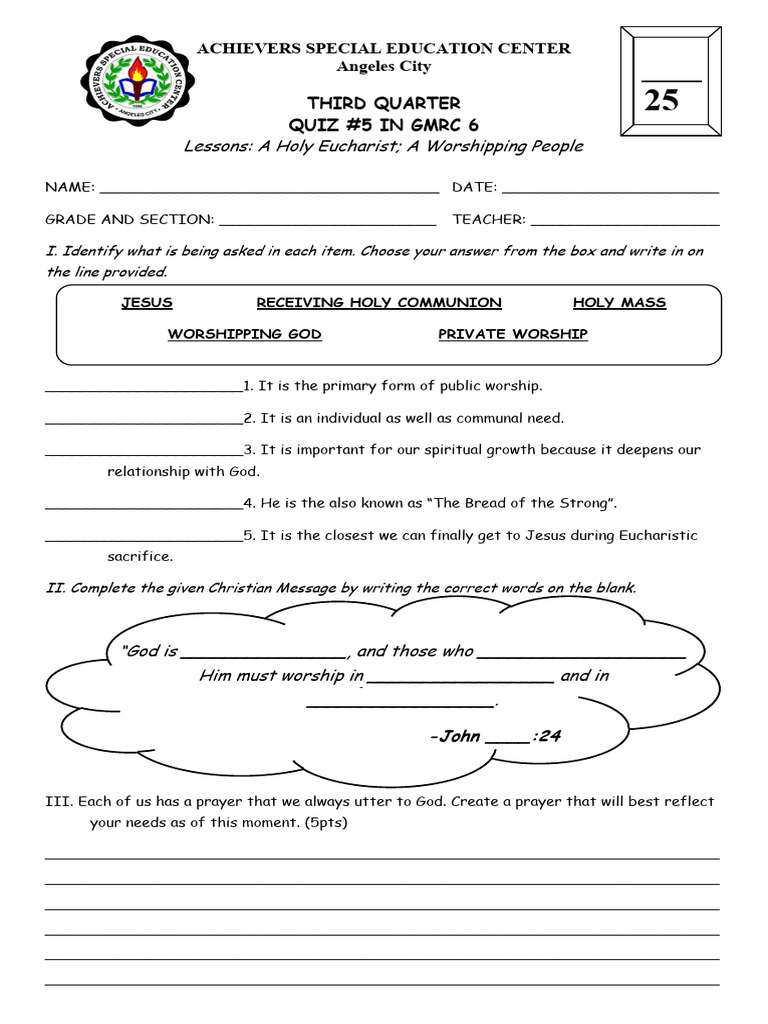 ACHIEVERS SPECIAL EDUCATION CENTER
Angeles City

____
25

THIRD QUARTER
QUIZ #5 IN GMRC 6
Lessons: A Holy Eucharist; A Worshipping People

NAME: ____ DATE: ____

GRADE AND SECTION: ____ TEACHER: ____

I. Identify what is being asked in each item. Choose your answer from the box and write in on the line provided.

JESUS RECEIVING HOLY COMMUNION HOLY MASS

WORSHIPPING GOD PRIVATE WORSHIP

____1. It is the primary form of public worship.

____2. It is an individual as well as communal need.

____3. It is important for our spiritual growth because it deepens our relationship with God.

____4. He is the also known as "The Bread of the Strong".

____5. It is the closest we can finally get to Jesus during Eucharistic sacrifice.

II. Complete the given Christian Message by writing the correct words on the blank.

"God is ____, and those who ____ Him must worship in ____ and in ____.

-John ____:24

III. Each of us has a prayer that we always utter to God. Create a prayer that will best reflect your needs as of this moment. (5pts)

____
____
____
____
____
____